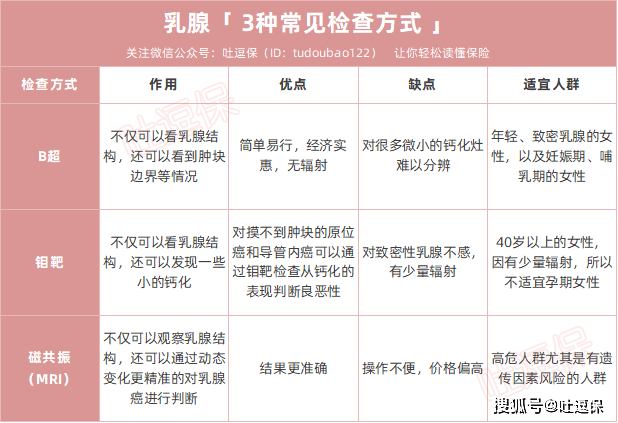 乳腺「 3种常见检查方式 」

关注微信公众号：吐逗保（ID：tudoubao122） 让你轻松读懂保险

| 检查方式 | 作用 | 优点 | 缺点 | 适宜人群 |
|---|---|---|---|---|
| B超 | 不仅可以看乳腺结构，还可以看到肿块边界等情况 | 简单易行，经济实惠，无辐射 | 对很多微小的钙化灶难以分辨 | 年轻、致密乳腺的女性，以及妊娠期、哺乳期的女性 |
| 钼靶 | 不仅可以看乳腺结构，还可以发现一些小的钙化 | 对摸不到肿块的原位癌和导管内癌可以通过钼靶检查从钙化的表现判断良恶性 | 对致密性乳腺不感，有少量辐射 | 40岁以上的女性，因有少量辐射，所以不适宜孕期女性 |
| 磁共振（MRI） | 不仅可以观察乳腺结构，还可以通过动态变化更精准的对乳腺癌进行判断 | 结果更准确 | 操作不便，价格偏高 | 高危人群尤其是有遗传因素风险的人群 |

吐逗保

吐逗保

搜狐号@吐逗保